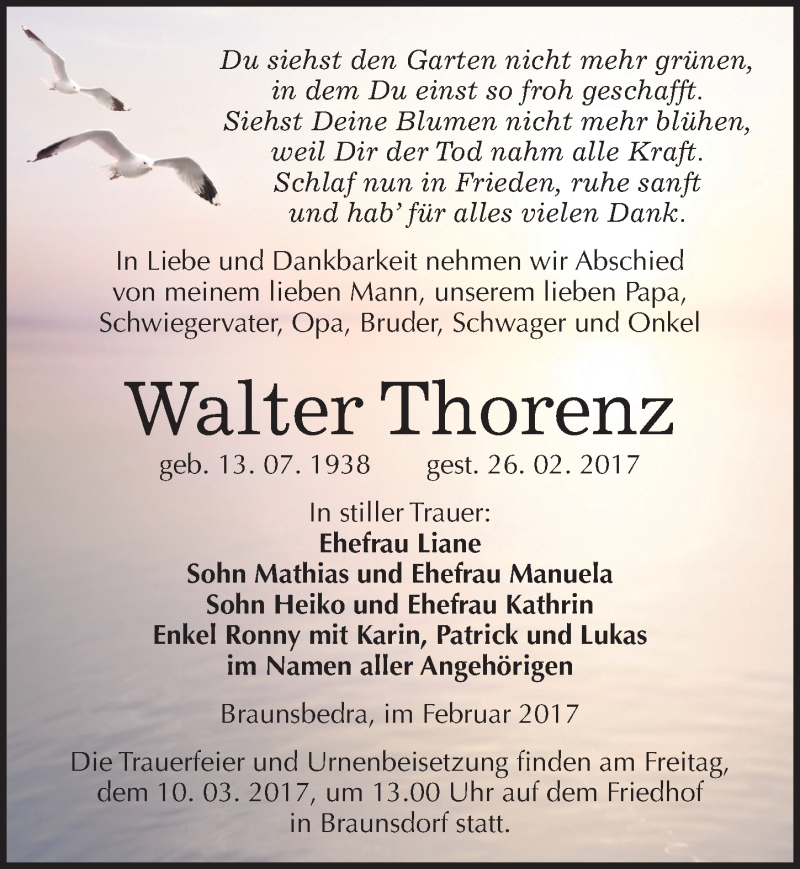 Du siehst den Garten nicht mehr grünen,
in dem Du einst so froh geschafft.
Siehst Deine Blumen nicht mehr blühen,
weil Dir der Tod nahm alle Kraft.
Schlaf nun in Frieden, ruhe sanft
und hab' für alles vielen Dank.

In Liebe und Dankbarkeit nehmen wir Abschied von meinem lieben Mann, unserem lieben Papa, Schwiegervater, Opa, Bruder, Schwager und Onkel

Walter Thorenz

geb. 13. 07. 1938 gest. 26. 02. 2017

In stiller Trauer:
Ehefrau Liane
Sohn Mathias und Ehefrau Manuela
Sohn Heiko und Ehefrau Kathrin
Enkel Ronny mit Karin, Patrick und Lukas
im Namen aller Angehörigen

Braunsbedra, im Februar 2017

Die Trauerfeier und Urnenbeisetzung finden am Freitag, dem 10. 03. 2017, um 13.00 Uhr auf dem Friedhof in Braunsdorf statt.